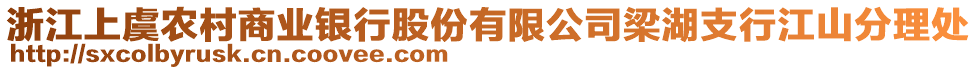 浙江上虞农村商业银行股份有限公司梁湖支行江山分理处
http://sxcolbyrusk.cn.coovee.com